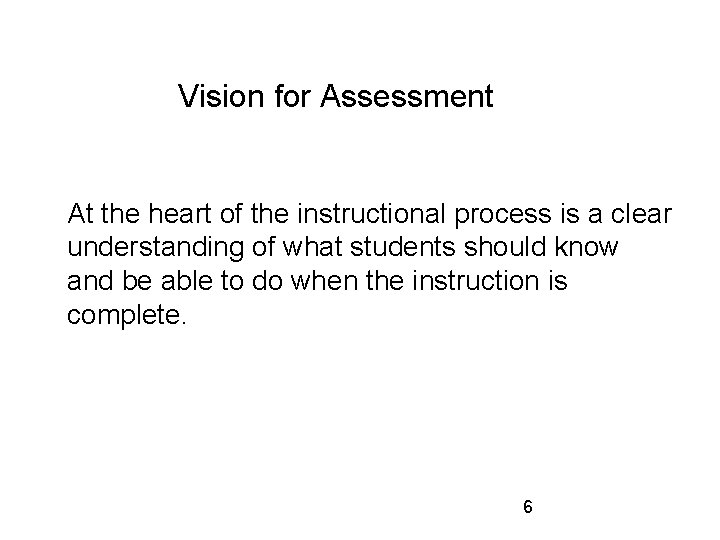 Vision for Assessment

At the heart of the instructional process is a clear understanding of what students should know and be able to do when the instruction is complete.

6